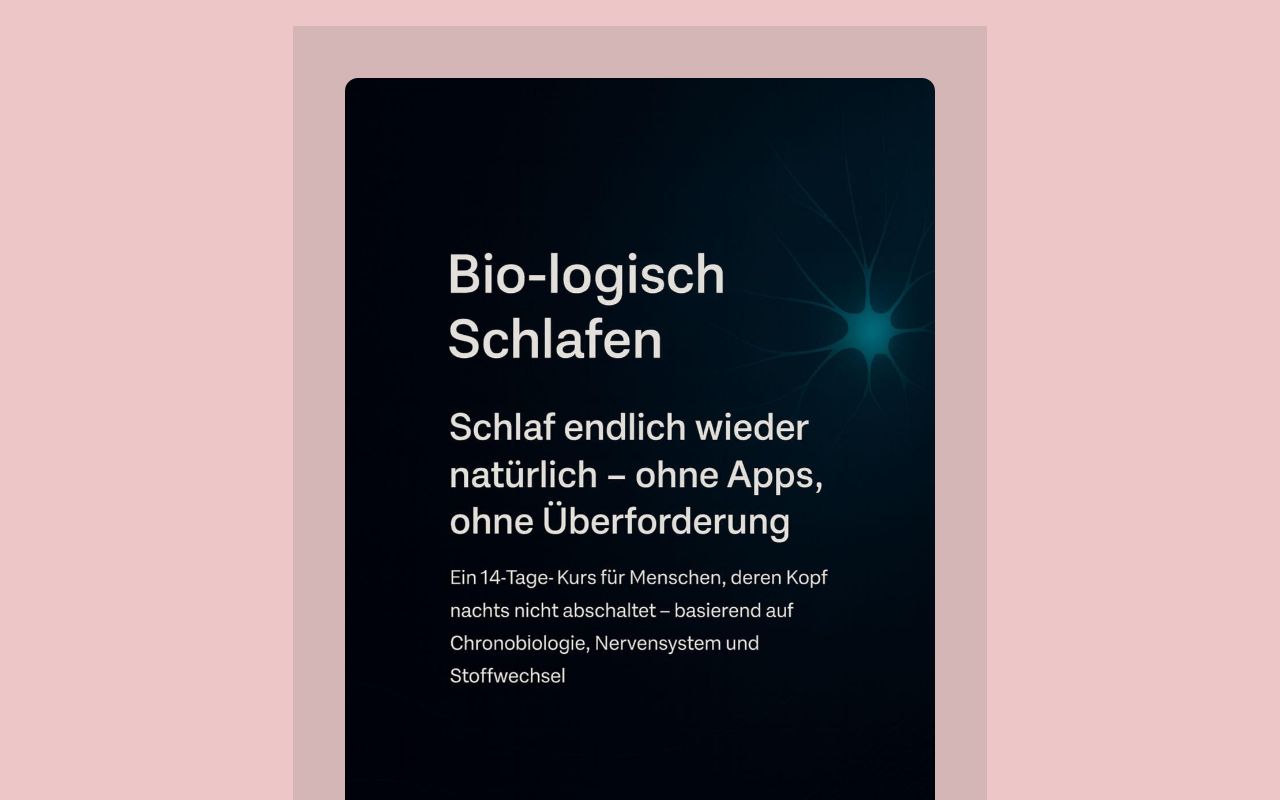 Bio-logisch Schlafen

Schlaf endlich wieder natürlich – ohne Apps, ohne Überforderung

Ein 14-Tage- Kurs für Menschen, deren Kopf nachts nicht abschaltet – basierend auf Chronobiologie, Nervensystem und Stoffwechsel